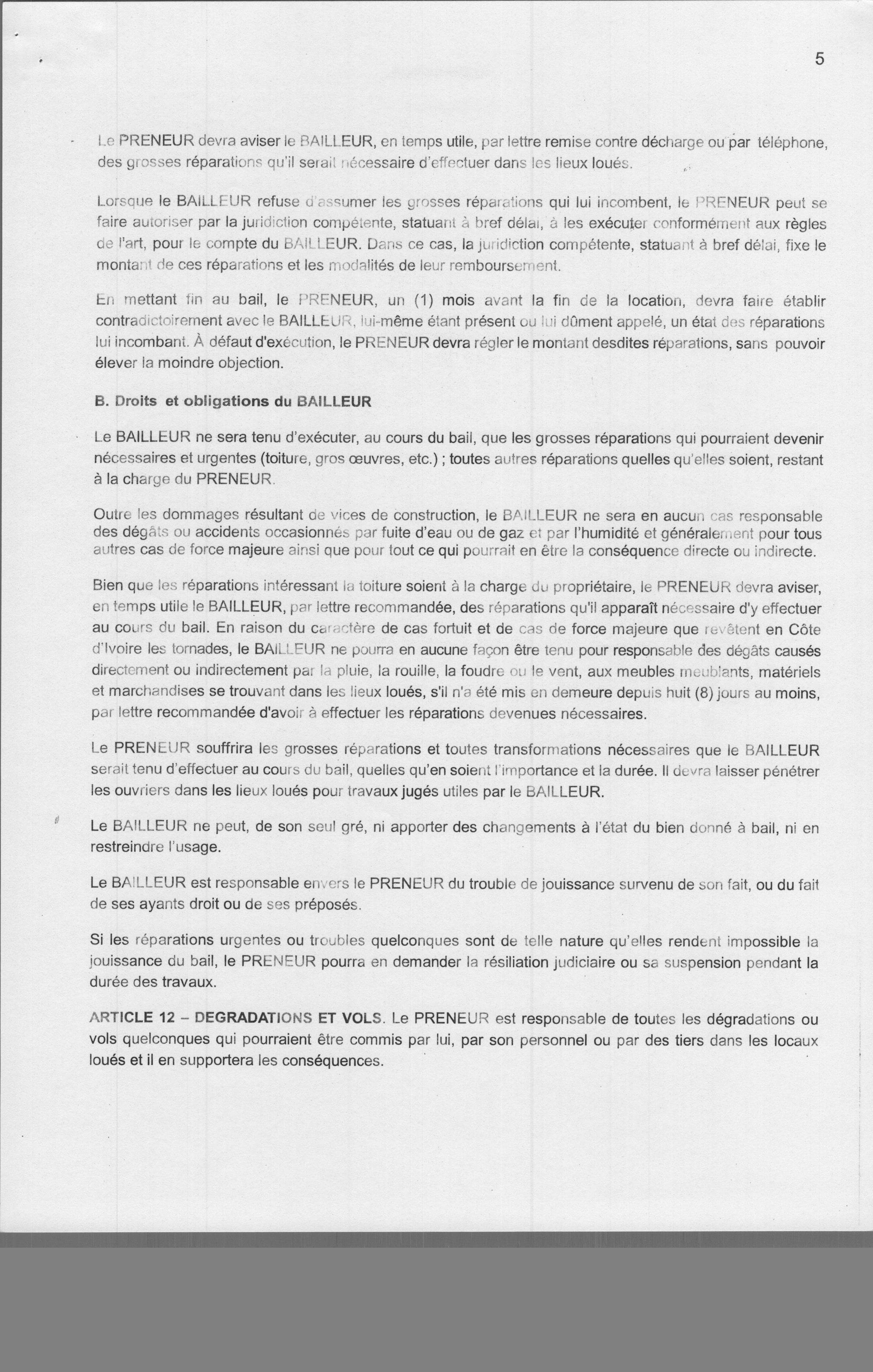 5

Le PRENEUR devra aviser le BAILLEUR, en temps utile, par lettre remise contre décharge ou par téléphone, des grosses réparations qu'il serait nécessaire d'effectuer dans les lieux loués.

Lorsque le BAILLEUR refuse d'assumer les grosses réparations qui lui incombent, le PRENEUR peut se faire autoriser par la juridiction compétente, statuant à bref délai, à les exécuter conformément aux règles de l'art, pour le compte du BAILLEUR. Dans ce cas, la juridiction compétente, statuant à bref délai, fixe le montant de ces réparations et les modalités de leur remboursement.

En mettant fin au bail, le PRENEUR, un (1) mois avant la fin de la location, devra faire établir contradictoirement avec le BAILLEUR, lui-même étant présent ou lui dûment appelé, un état des réparations lui incombant. À défaut d'exécution, le PRENEUR devra régler le montant desdites réparations, sans pouvoir élever la moindre objection.

B. Droits et obligations du BAILLEUR

Le BAILLEUR ne sera tenu d'exécuter, au cours du bail, que les grosses réparations qui pourraient devenir nécessaires et urgentes (toiture, gros œuvres, etc.) ; toutes autres réparations quelles qu'elles soient, restant à la charge du PRENEUR.

Outre les dommages résultant de vices de construction, le BAILLEUR ne sera en aucun cas responsable des dégâts ou accidents occasionnés par fuite d'eau ou de gaz et par l'humidité et généralement pour tous autres cas de force majeure ainsi que pour tout ce qui pourrait en être la conséquence directe ou indirecte.

Bien que les réparations intéressant la toiture soient à la charge du propriétaire, le PRENEUR devra aviser, en temps utile le BAILLEUR, par lettre recommandée, des réparations qu'il apparaît nécessaire d'y effectuer au cours du bail. En raison du caractère de cas fortuit et de cas de force majeure que revêtent en Côte d'Ivoire les tornades, le BAILLEUR ne pourra en aucune façon être tenu pour responsable des dégâts causés directement ou indirectement par la pluie, la rouille, la foudre ou le vent, aux meubles meublants, matériels et marchandises se trouvant dans les lieux loués, s'il n'a été mis en demeure depuis huit (8) jours au moins, par lettre recommandée d'avoir à effectuer les réparations devenues nécessaires.

Le PRENEUR souffrira les grosses réparations et toutes transformations nécessaires que le BAILLEUR serait tenu d'effectuer au cours du bail, quelles qu'en soient l'importance et la durée. Il devra laisser pénétrer les ouvriers dans les lieux loués pour travaux jugés utiles par le BAILLEUR.

Le BAILLEUR ne peut, de son seul gré, ni apporter des changements à l'état du bien donné à bail, ni en restreindre l'usage.

Le BAILLEUR est responsable envers le PRENEUR du trouble de jouissance survenu de son fait, ou du fait de ses ayants droit ou de ses préposés.

Si les réparations urgentes ou troubles quelconques sont de telle nature qu'elles rendent impossible la jouissance du bail, le PRENEUR pourra en demander la résiliation judiciaire ou sa suspension pendant la durée des travaux.

ARTICLE 12 – DEGRADATIONS ET VOLS. Le PRENEUR est responsable de toutes les dégradations ou vols quelconques qui pourraient être commis par lui, par son personnel ou par des tiers dans les locaux loués et il en supportera les conséquences.